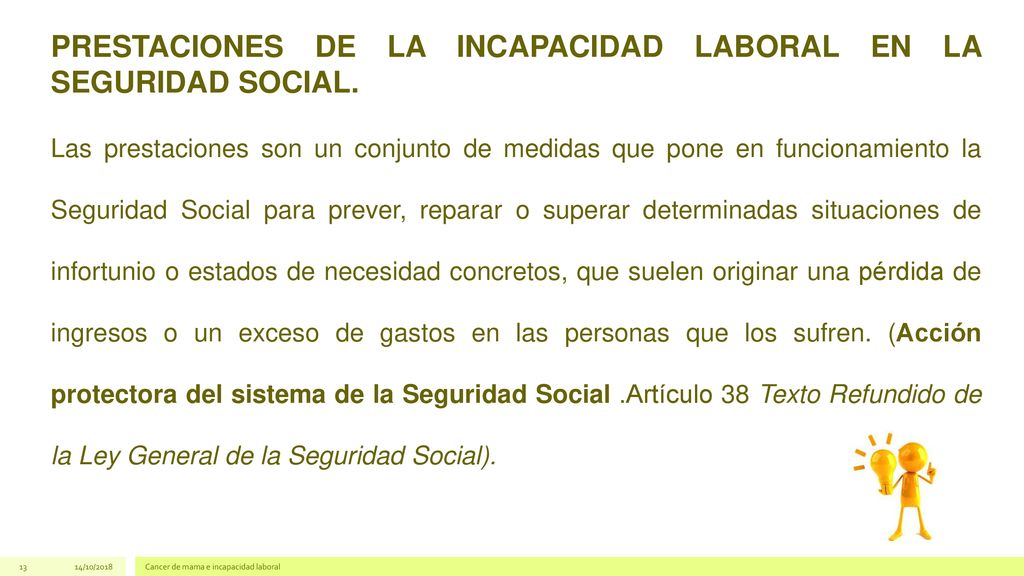 PRESTACIONES DE LA INCAPACIDAD LABORAL EN LA SEGURIDAD SOCIAL.

Las prestaciones son un conjunto de medidas que pone en funcionamiento la Seguridad Social para prever, reparar o superar determinadas situaciones de infortunio o estados de necesidad concretos, que suelen originar una pérdida de ingresos o un exceso de gastos en las personas que los sufren. (Acción protectora del sistema de la Seguridad Social .Artículo 38 Texto Refundido de la Ley General de la Seguridad Social).

13 14/10/2018 Cancer de mama e incapacidad laboral